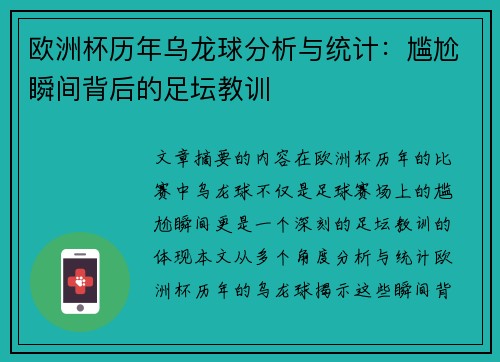 欧洲杯历年乌龙球分析与统计：尴尬瞬间背后的足坛教训

文章摘要的内容在欧洲杯历年的比赛中乌龙球不仅是足球赛场上的尴尬瞬间更是一个深刻的足坛教训的体现本文从多个角度分析与统计欧洲杯历年的乌龙球揭示这些瞬间背